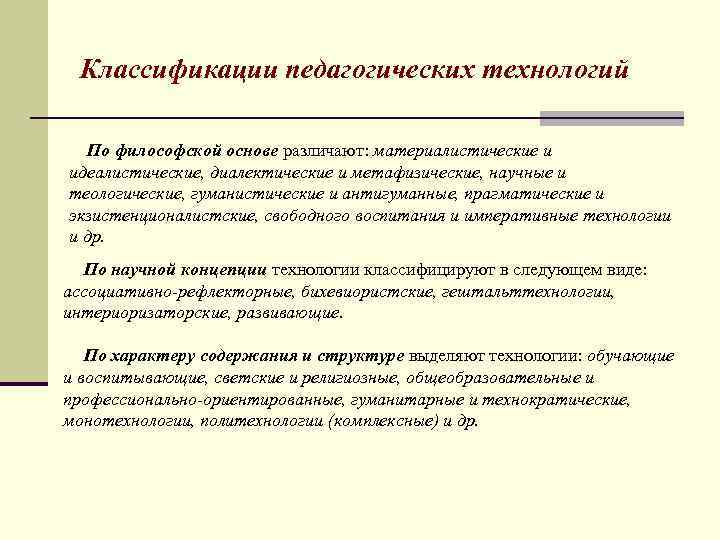 Классификации педагогических технологий

По философской основе различают: материалистические и идеалистические, диалектические и метафизические, научные и теологические, гуманистические и антигуманные, прагматические и экзистенционалистские, свободного воспитания и императивные технологии и др.

По научной концепции технологии классифицируют в следующем виде: ассоциативно-рефлекторные, бихевиористские, гештальттехнологии, интериоризаторские, развивающие.

По характеру содержания и структуре выделяют технологии: обучающие и воспитывающие, светские и религиозные, общеобразовательные и профессионально-ориентированные, гуманитарные и технократические, монотехнологии, политехнологии (комплексные) и др.